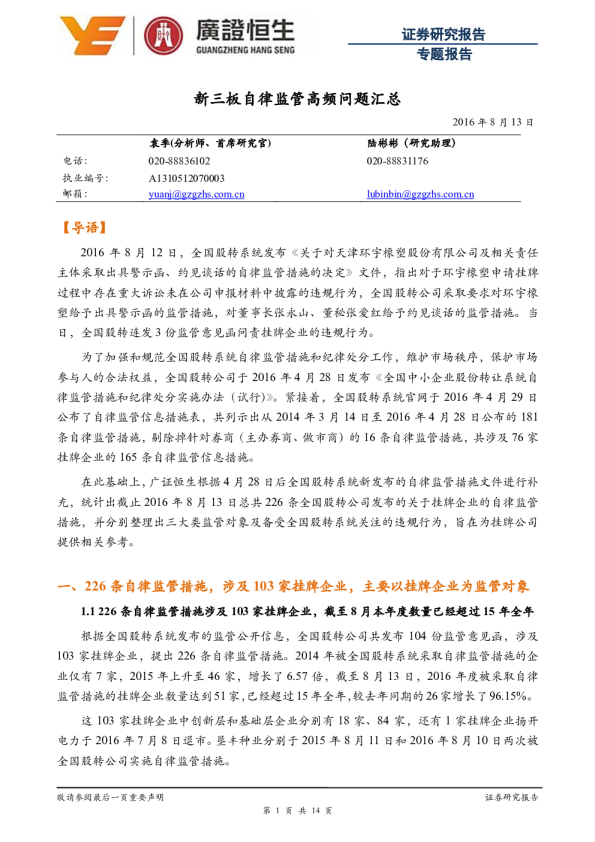 廣證恒生
GUANGZHENG HANG SENG

证券研究报告
专题报告

新三板自律监管高频问题汇总

2016 年 8 月 13 日

| | 袁季(分析师、首席研究官) | 陆彬彬(研究助理) |
|---|---|---|
| 电话: | 020-88836102 | 020-88831176 |
| 执业编号: | A1310512070003 | |
| 邮箱: | yuanj@gzgzhs.com.cn | lubinbin@gzgzhs.com.cn |

【导语】

2016 年 8 月 12 日，全国股转系统发布《关于对天津环宇橡塑股份有限公司及相关责任主体采取出具警示函、约见谈话的自律监管措施的决定》文件，指出对于环宇橡塑申请挂牌过程中存在重大诉讼未在公司申报材料中披露的违规行为，全国股转公司采取要求对环宇橡塑给予出具警示函的监管措施，对董事长张永山、董秘张爱红给予约见谈话的监管措施。当日，全国股转连发 3 份监管意见函问责挂牌企业的违规行为。

为了加强和规范全国股转系统自律监管措施和纪律处分工作，维护市场秩序，保护市场参与人的合法权益，全国股转公司于 2016 年 4 月 28 日发布《全国中小企业股份转让系统自律监管措施和纪律处分实施办法（试行）》。紧接着，全国股转系统官网于 2016 年 4 月 29 日公布了自律监管信息措施表，共列示出从 2014 年 3 月 14 日至 2016 年 4 月 28 日公布的 181 条自律监管措施，剔除掉针对券商（主办券商、做市商）的 16 条自律监管措施，共涉及 76 家挂牌企业的 165 条自律监管信息措施。

在此基础上，广证恒生根据 4 月 28 日后全国股转系统新发布的自律监管措施文件进行补充，统计出截止 2016 年 8 月 13 日总共 226 条全国股转公司发布的关于挂牌企业的自律监管措施，并分别整理出三大类监管对象及备受全国股转系统关注的违规行为，旨在为挂牌公司提供相关参考。

一、226 条自律监管措施，涉及 103 家挂牌企业，主要以挂牌企业为监管对象

1.1 226 条自律监管措施涉及 103 家挂牌企业，截至 8 月本年度数量已经超过 15 年全年

根据全国股转系统发布的监管公开信息，全国股转公司共发布 104 份监管意见函，涉及 103 家挂牌企业，提出 226 条自律监管措施。2014 年被全国股转系统采取自律监管措施的企业仅有 7 家，2015 年上升至 46 家，增长了 6.57 倍，截至 8 月 13 日，2016 年度被采取自律监管措施的挂牌企业数量达到 51 家，已经超过 15 年全年，较去年同期的 26 家增长了 96.15%。

这 103 家挂牌企业中创新层和基础层企业分别有 18 家、84 家，还有 1 家挂牌企业扬开电力于 2016 年 7 月 8 日退市。垦丰种业分别于 2015 年 8 月 11 日和 2016 年 8 月 10 日两次被全国股转公司实施自律监管措施。

敬请参阅最后一页重要声明
证券研究报告
第 1 页 共 14 页